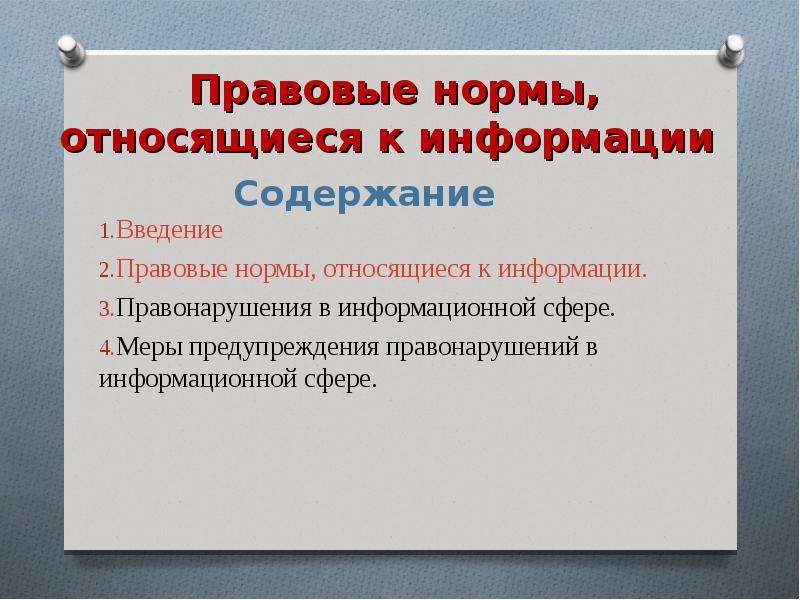 Правовые нормы, относящиеся к информации

Содержание

1.Введение

2.Правовые нормы, относящиеся к информации.

3.Правонарушения в информационной сфере.

4.Меры предупреждения правонарушений в информационной сфере.